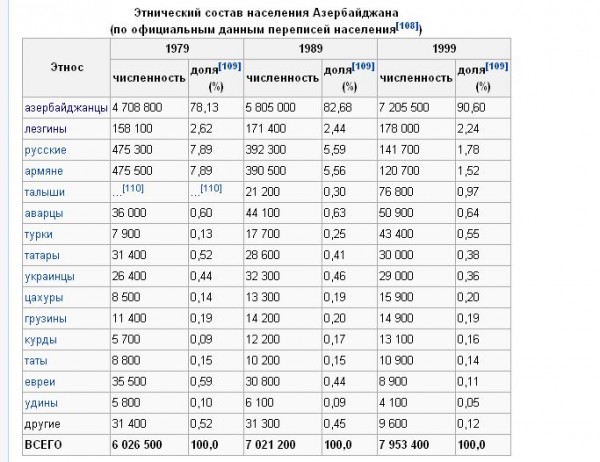 Этнический состав населения Азербайджана
(по официальным данным переписей населения[108])

| Этнос | 1979 численность | 1979 доля[109] (%) | 1989 численность | 1989 доля[109] (%) | 1999 численность | 1999 доля[109] (%) |
|---|---|---|---|---|---|---|
| азербайджанцы | 4 708 800 | 78,13 | 5 805 000 | 82,68 | 7 205 500 | 90,60 |
| лезгины | 158 100 | 2,62 | 171 400 | 2,44 | 178 000 | 2,24 |
| русские | 475 300 | 7,89 | 392 300 | 5,59 | 141 700 | 1,78 |
| армяне | 475 500 | 7,89 | 390 500 | 5,56 | 120 700 | 1,52 |
| талыши | …[110] | …[110] | 21 200 | 0,30 | 76 800 | 0,97 |
| аварцы | 36 000 | 0,60 | 44 100 | 0,63 | 50 900 | 0,64 |
| турки | 7 900 | 0,13 | 17 700 | 0,25 | 43 400 | 0,55 |
| татары | 31 400 | 0,52 | 28 600 | 0,41 | 30 000 | 0,38 |
| украинцы | 26 400 | 0,44 | 32 300 | 0,46 | 29 000 | 0,36 |
| цахуры | 8 500 | 0,14 | 13 300 | 0,19 | 15 900 | 0,20 |
| грузины | 11 400 | 0,19 | 14 200 | 0,20 | 14 900 | 0,19 |
| курды | 5 700 | 0,09 | 12 200 | 0,17 | 13 100 | 0,16 |
| таты | 8 800 | 0,15 | 10 200 | 0,15 | 10 900 | 0,14 |
| евреи | 35 500 | 0,59 | 30 800 | 0,44 | 8 900 | 0,11 |
| удины | 5 800 | 0,10 | 6 100 | 0,09 | 4 100 | 0,05 |
| другие | 31 400 | 0,52 | 31 300 | 0,45 | 9 600 | 0,12 |
| ВСЕГО | 6 026 500 | 100,0 | 7 021 200 | 100,0 | 7 953 400 | 100,0 |